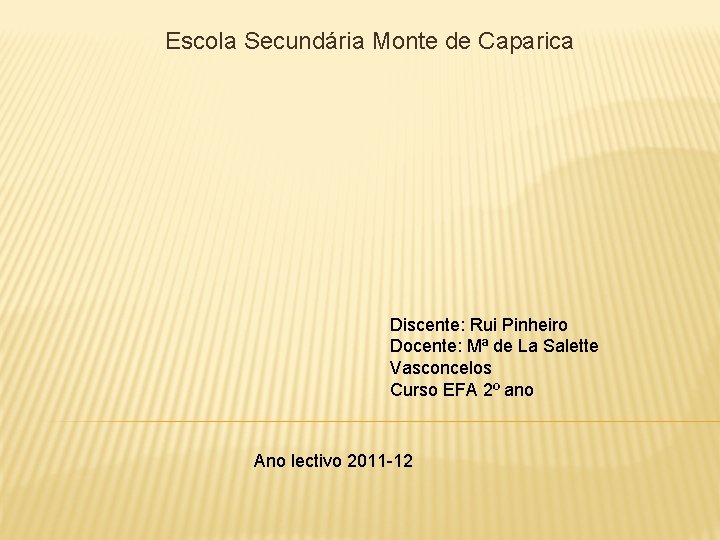 Escola Secundária Monte de Caparica

Discente: Rui Pinheiro
Docente: Mª de La Salette Vasconcelos
Curso EFA 2º ano

Ano lectivo 2011-12